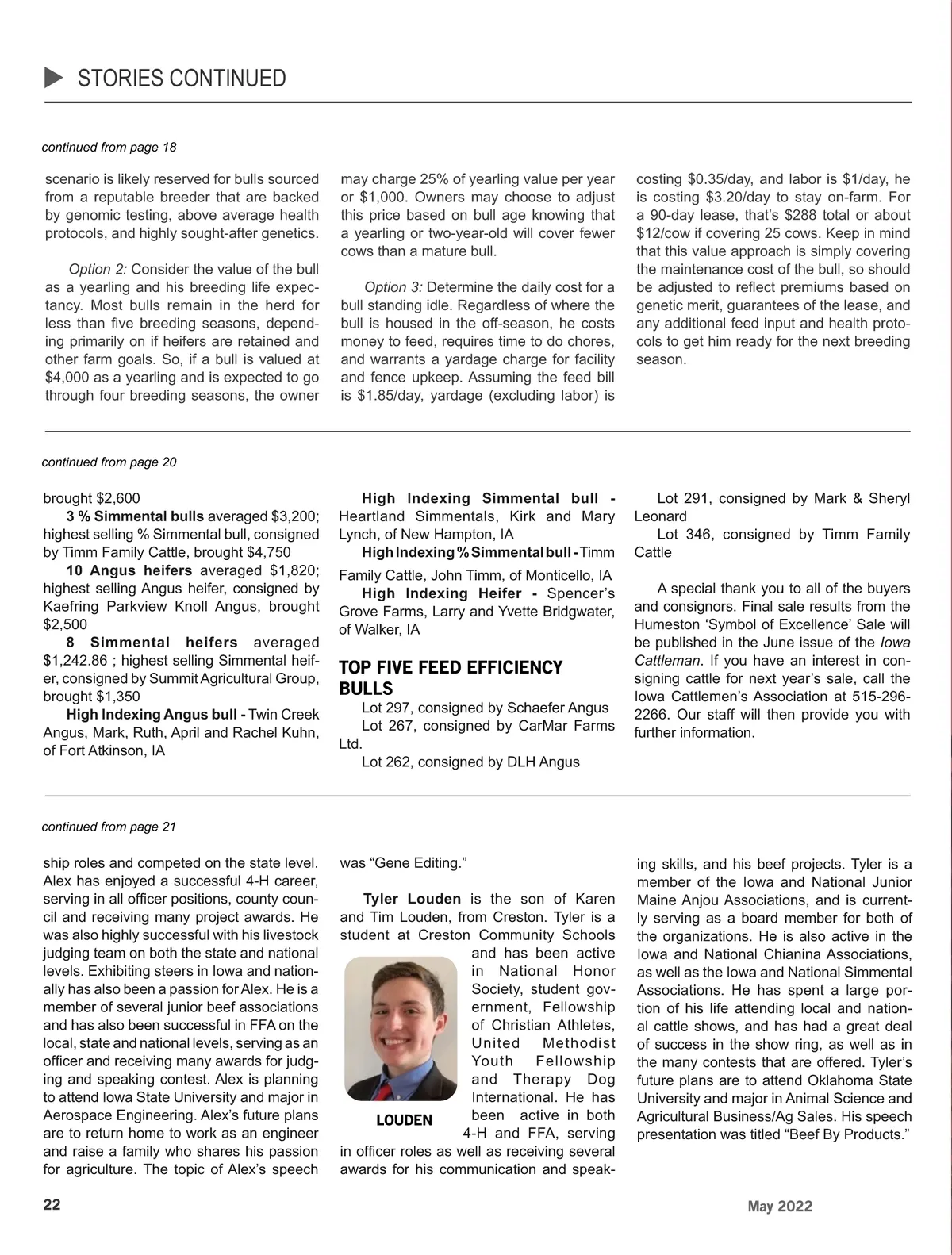 STORIES CONTINUED

continued from page 18

scenario is likely reserved for bulls sourced from a reputable breeder that are backed by genomic testing, above average health protocols, and highly sought-after genetics.

Option 2: Consider the value of the bull as a yearling and his breeding life expectancy. Most bulls remain in the herd for less than five breeding seasons, depending primarily on if heifers are retained and other farm goals. So, if a bull is valued at $4,000 as a yearling and is expected to go through four breeding seasons, the owner may charge 25% of yearling value per year or $1,000. Owners may choose to adjust this price based on bull age knowing that a yearling or two-year-old will cover fewer cows than a mature bull.

Option 3: Determine the daily cost for a bull standing idle. Regardless of where the bull is housed in the off-season, he costs money to feed, requires time to do chores, and warrants a yardage charge for facility and fence upkeep. Assuming the feed bill is $1.85/day, yardage (excluding labor) is costing $0.35/day, and labor is $1/day, he is costing $3.20/day to stay on-farm. For a 90-day lease, that's $288 total or about $12/cow if covering 25 cows. Keep in mind that this value approach is simply covering the maintenance cost of the bull, so should be adjusted to reflect premiums based on genetic merit, guarantees of the lease, and any additional feed input and health protocols to get him ready for the next breeding season.

continued from page 20

brought $2,600
3 % Simmental bulls averaged $3,200; highest selling % Simmental bull, consigned by Timm Family Cattle, brought $4,750
10 Angus heifers averaged $1,820; highest selling Angus heifer, consigned by Kaefring Parkview Knoll Angus, brought $2,500
8 Simmental heifers averaged $1,242.86 ; highest selling Simmental heifer, consigned by Summit Agricultural Group, brought $1,350
High Indexing Angus bull - Twin Creek Angus, Mark, Ruth, April and Rachel Kuhn, of Fort Atkinson, IA
High Indexing Simmental bull - Heartland Simmentals, Kirk and Mary Lynch, of New Hampton, IA
High Indexing % Simmental bull - Timm Family Cattle, John Timm, of Monticello, IA
High Indexing Heifer - Spencer's Grove Farms, Larry and Yvette Bridgwater, of Walker, IA

TOP FIVE FEED EFFICIENCY BULLS
Lot 297, consigned by Schaefer Angus
Lot 267, consigned by CarMar Farms Ltd.
Lot 262, consigned by DLH Angus
Lot 291, consigned by Mark & Sheryl Leonard
Lot 346, consigned by Timm Family Cattle

A special thank you to all of the buyers and consignors. Final sale results from the Humeston 'Symbol of Excellence' Sale will be published in the June issue of the Iowa Cattleman. If you have an interest in consigning cattle for next year's sale, call the Iowa Cattlemen's Association at 515-296-2266. Our staff will then provide you with further information.

continued from page 21

ship roles and competed on the state level. Alex has enjoyed a successful 4-H career, serving in all officer positions, county council and receiving many project awards. He was also highly successful with his livestock judging team on both the state and national levels. Exhibiting steers in Iowa and nationally has also been a passion for Alex. He is a member of several junior beef associations and has also been successful in FFA on the local, state and national levels, serving as an officer and receiving many awards for judging and speaking contest. Alex is planning to attend Iowa State University and major in Aerospace Engineering. Alex's future plans are to return home to work as an engineer and raise a family who shares his passion for agriculture. The topic of Alex's speech was "Gene Editing."

Tyler Louden is the son of Karen and Tim Louden, from Creston. Tyler is a student at Creston Community Schools and has been active in National Honor Society, student government, Fellowship of Christian Athletes, United Methodist Youth Fellowship and Therapy Dog International. He has been active in both 4-H and FFA, serving in officer roles as well as receiving several awards for his communication and speaking skills, and his beef projects. Tyler is a member of the Iowa and National Junior Maine Anjou Associations, and is currently serving as a board member for both of the organizations. He is also active in the Iowa and National Chianina Associations, as well as the Iowa and National Simmental Associations. He has spent a large portion of his life attending local and national cattle shows, and has had a great deal of success in the show ring, as well as in the many contests that are offered. Tyler's future plans are to attend Oklahoma State University and major in Animal Science and Agricultural Business/Ag Sales. His speech presentation was titled "Beef By Products."

LOUDEN

22

May 2022